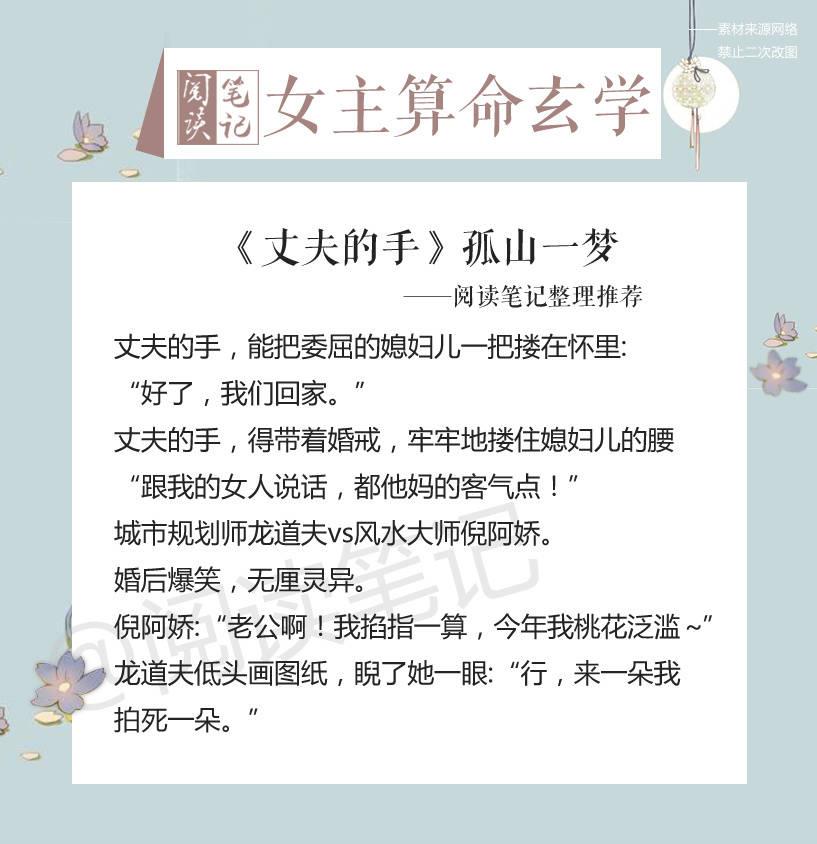 ——素材来源网络
禁止二次改图

阅读笔记 女主算命玄学

《丈夫的手》孤山一梦
——阅读笔记整理推荐

丈夫的手，能把委屈的媳妇儿一把搂在怀里:
“好了，我们回家。”
丈夫的手，得带着婚戒，牢牢地搂住媳妇儿的腰
“跟我的女人说话，都他妈的客气点！”
城市规划师龙道夫vs风水大师倪阿娇。
婚后爆笑，无厘灵异。
倪阿娇:“老公啊！我掐指一算，今年我桃花泛滥~”
龙道夫低头画图纸，睨了她一眼:“行，来一朵我拍死一朵。”

@阅读笔记